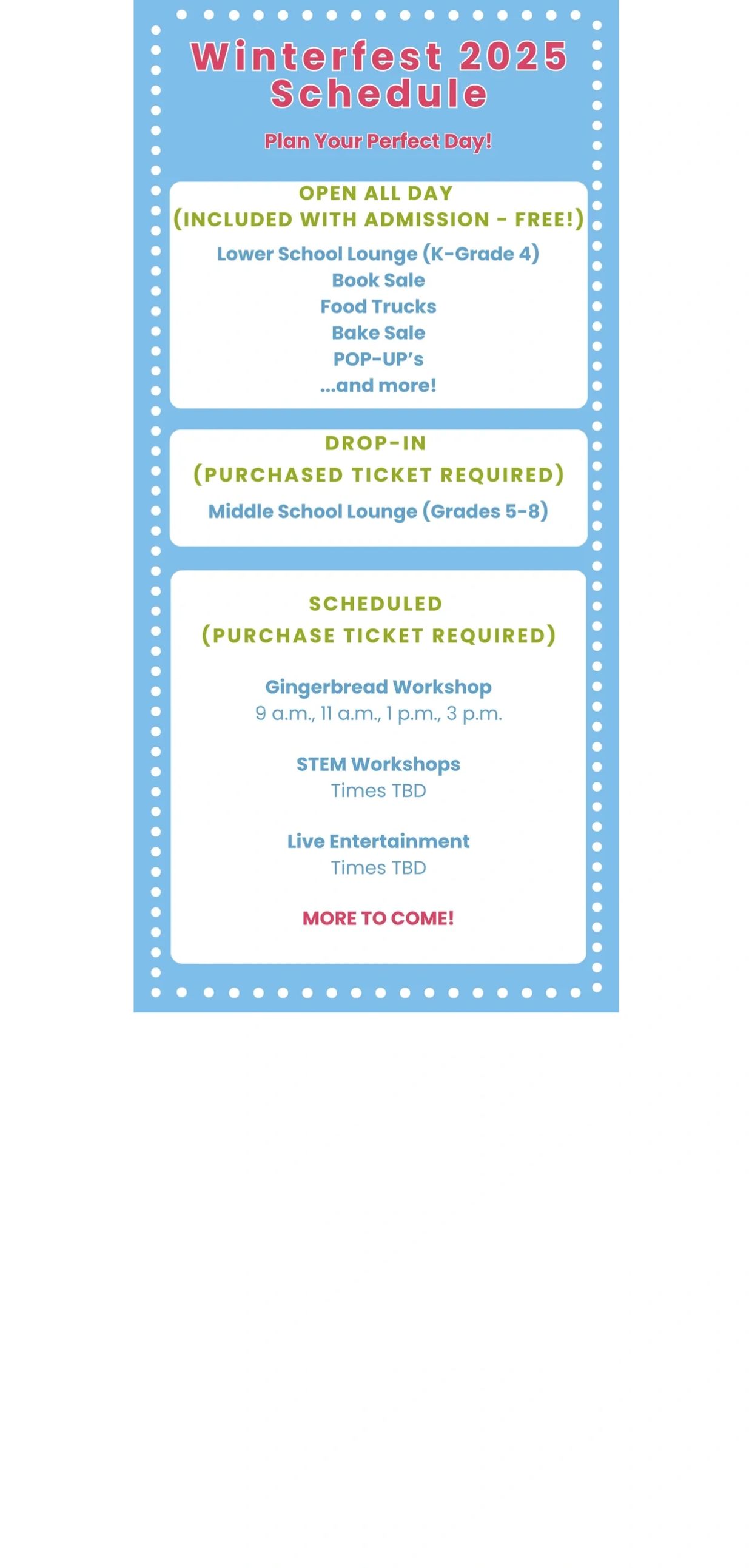 Winterfest 2025
Schedule

Plan Your Perfect Day!

OPEN ALL DAY
(INCLUDED WITH ADMISSION - FREE!)

Lower School Lounge (K-Grade 4)
Book Sale
Food Trucks
Bake Sale
POP-UP's
...and more!

DROP-IN
(PURCHASED TICKET REQUIRED)

Middle School Lounge (Grades 5-8)

SCHEDULED
(PURCHASE TICKET REQUIRED)

Gingerbread Workshop
9 a.m., 11 a.m., 1 p.m., 3 p.m.

STEM Workshops
Times TBD

Live Entertainment
Times TBD

MORE TO COME!